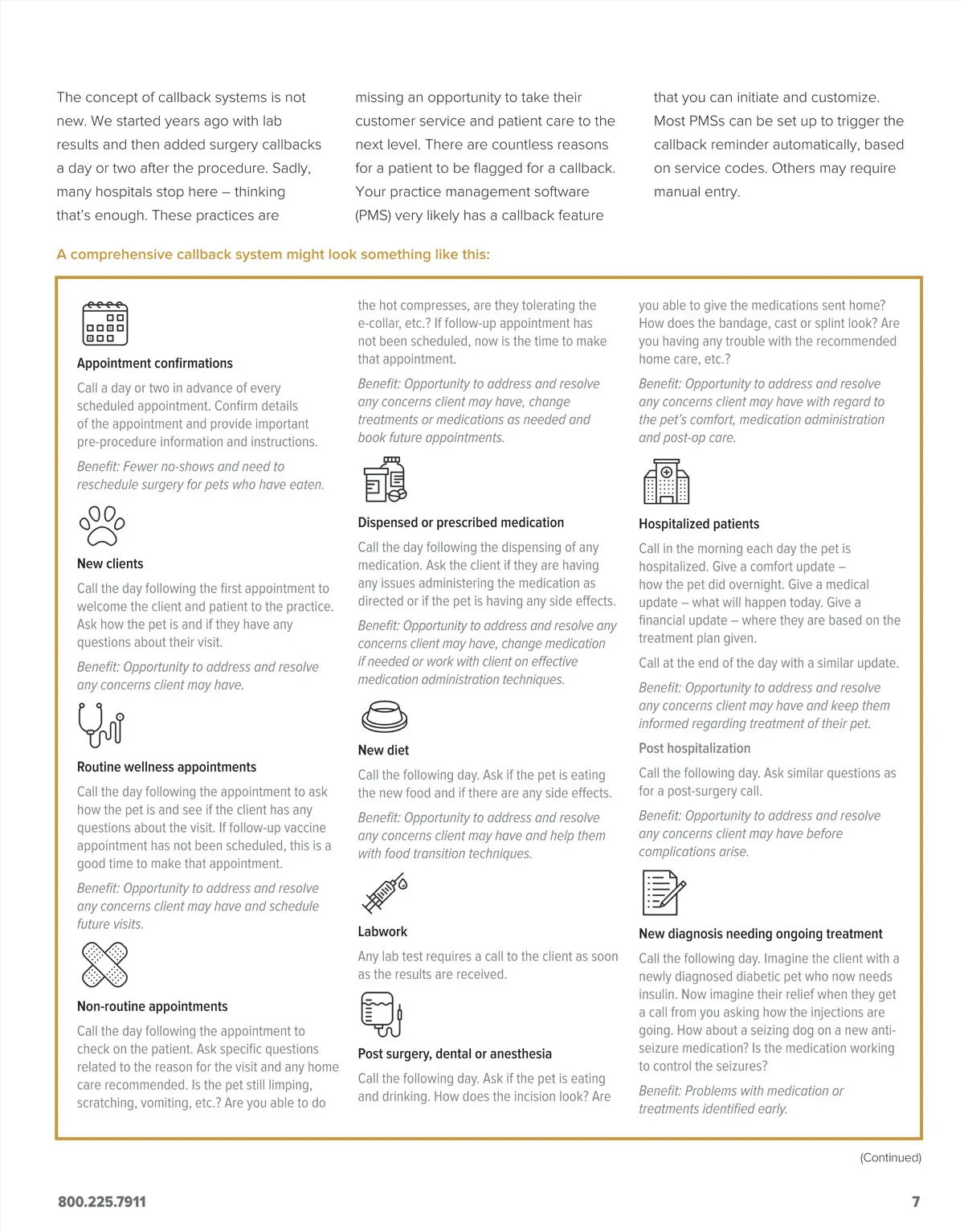 The concept of callback systems is not new. We started years ago with lab results and then added surgery callbacks a day or two after the procedure. Sadly, many hospitals stop here – thinking that's enough. These practices are missing an opportunity to take their customer service and patient care to the next level. There are countless reasons for a patient to be flagged for a callback. Your practice management software (PMS) very likely has a callback feature that you can initiate and customize. Most PMSs can be set up to trigger the callback reminder automatically, based on service codes. Others may require manual entry.

A comprehensive callback system might look something like this:

Appointment confirmations

Call a day or two in advance of every scheduled appointment. Confirm details of the appointment and provide important pre-procedure information and instructions.

Benefit: Fewer no-shows and need to reschedule surgery for pets who have eaten.

New clients

Call the day following the first appointment to welcome the client and patient to the practice. Ask how the pet is and if they have any questions about their visit.

Benefit: Opportunity to address and resolve any concerns client may have.

Routine wellness appointments

Call the day following the appointment to ask how the pet is and see if the client has any questions about the visit. If follow-up vaccine appointment has not been scheduled, this is a good time to make that appointment.

Benefit: Opportunity to address and resolve any concerns client may have and schedule future visits.

Non-routine appointments

Call the day following the appointment to check on the patient. Ask specific questions related to the reason for the visit and any home care recommended. Is the pet still limping, scratching, vomiting, etc.? Are you able to do the hot compresses, are they tolerating the e-collar, etc.? If follow-up appointment has not been scheduled, now is the time to make that appointment.

Benefit: Opportunity to address and resolve any concerns client may have, change treatments or medications as needed and book future appointments.

Dispensed or prescribed medication

Call the day following the dispensing of any medication. Ask the client if they are having any issues administering the medication as directed or if the pet is having any side effects.

Benefit: Opportunity to address and resolve any concerns client may have, change medication if needed or work with client on effective medication administration techniques.

New diet

Call the following day. Ask if the pet is eating the new food and if there are any side effects.

Benefit: Opportunity to address and resolve any concerns client may have and help them with food transition techniques.

Labwork

Any lab test requires a call to the client as soon as the results are received.

Post surgery, dental or anesthesia

Call the following day. Ask if the pet is eating and drinking. How does the incision look? Are you able to give the medications sent home? How does the bandage, cast or splint look? Are you having any trouble with the recommended home care, etc.?

Benefit: Opportunity to address and resolve any concerns client may have with regard to the pet's comfort, medication administration and post-op care.

Hospitalized patients

Call in the morning each day the pet is hospitalized. Give a comfort update – how the pet did overnight. Give a medical update – what will happen today. Give a financial update – where they are based on the treatment plan given.

Call at the end of the day with a similar update.

Benefit: Opportunity to address and resolve any concerns client may have and keep them informed regarding treatment of their pet.

Post hospitalization

Call the following day. Ask similar questions as for a post-surgery call.

Benefit: Opportunity to address and resolve any concerns client may have before complications arise.

New diagnosis needing ongoing treatment

Call the following day. Imagine the client with a newly diagnosed diabetic pet who now needs insulin. Now imagine their relief when they get a call from you asking how the injections are going. How about a seizing dog on a new anti-seizure medication? Is the medication working to control the seizures?

Benefit: Problems with medication or treatments identified early.

(Continued)

800.225.7911

7